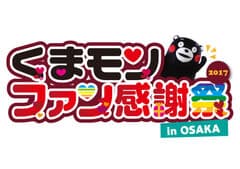 くまモン
2017
ファン感謝祭
in OSAKA